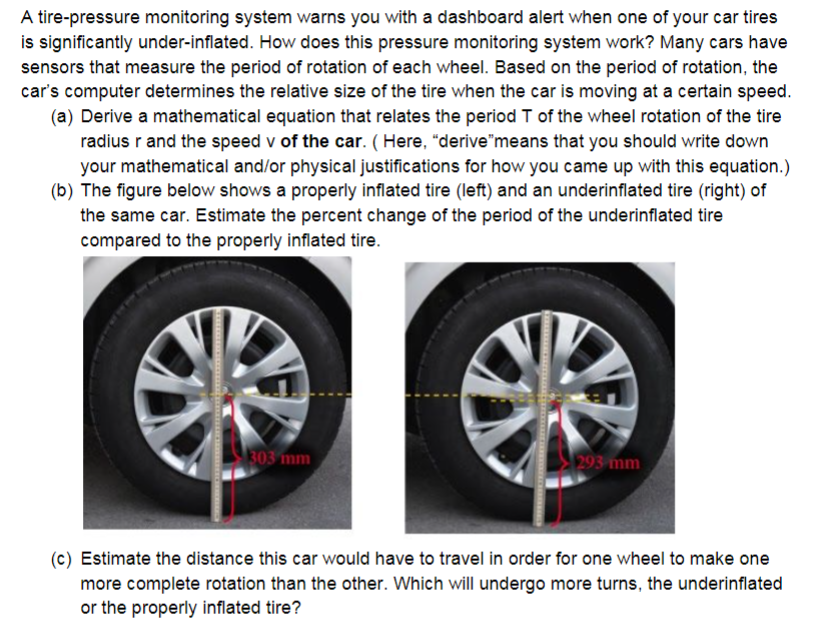 A tire-pressure monitoring system warns you with a dashboard alert when one of your car tires is significantly under-inflated. How does this pressure monitoring system work? Many cars have sensors that measure the period of rotation of each wheel. Based on the period of rotation, the car's computer determines the relative size of the tire when the car is moving at a certain speed.

(a) Derive a mathematical equation that relates the period T of the wheel rotation of the tire radius r and the speed v of the car. ( Here, "derive"means that you should write down your mathematical and/or physical justifications for how you came up with this equation.)

(b) The figure below shows a properly inflated tire (left) and an underinflated tire (right) of the same car. Estimate the percent change of the period of the underinflated tire compared to the properly inflated tire.

303 mm

293 mm

(c) Estimate the distance this car would have to travel in order for one wheel to make one more complete rotation than the other. Which will undergo more turns, the underinflated or the properly inflated tire?